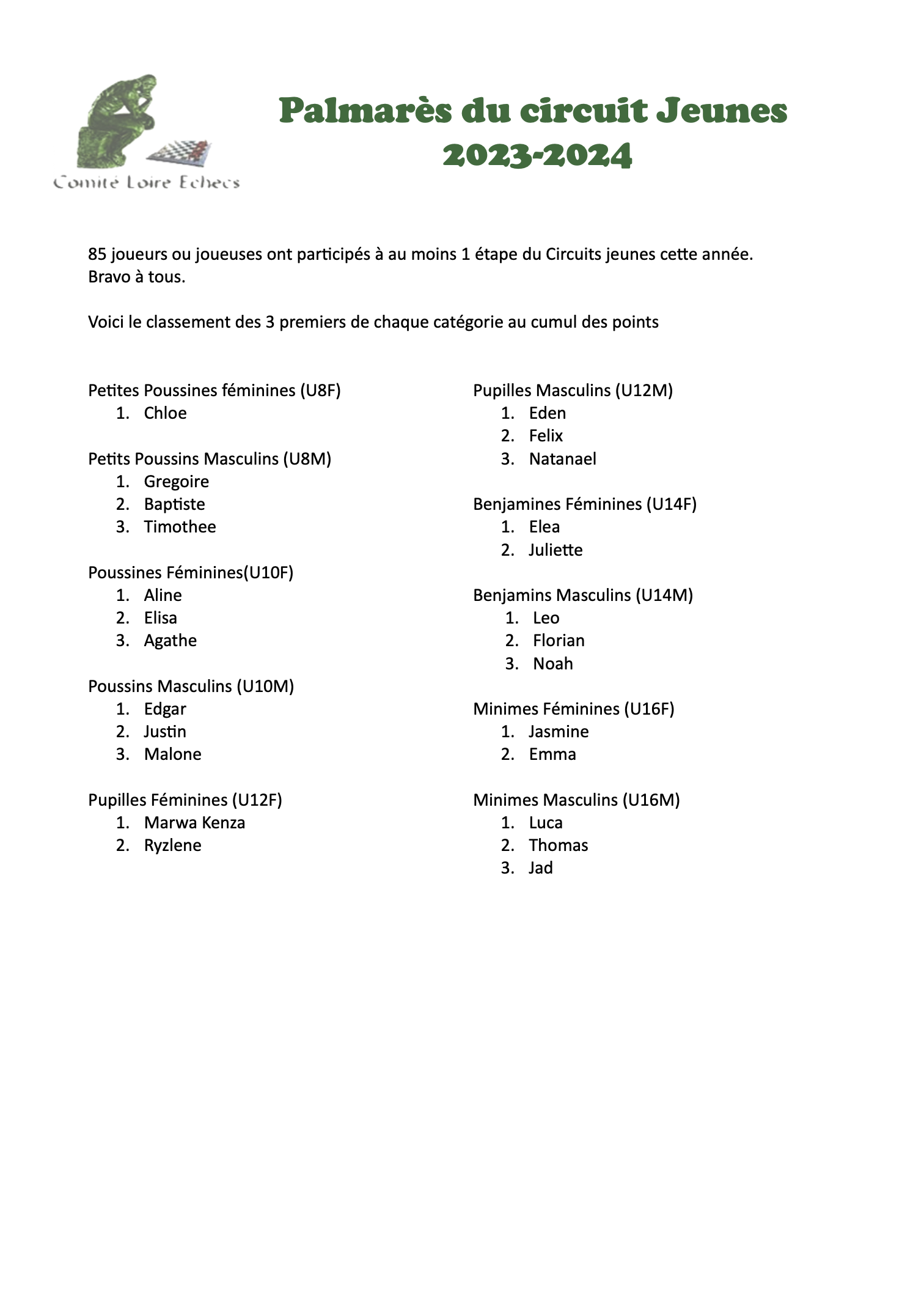 Comité Loire Echecs

Palmarès du circuit Jeunes 2023-2024

85 joueurs ou joueuses ont participés à au moins 1 étape du Circuits jeunes cette année. Bravo à tous.

Voici le classement des 3 premiers de chaque catégorie au cumul des points

Petites Poussines féminines (U8F)
1. Chloe

Petits Poussins Masculins (U8M)
1. Gregoire
2. Baptiste
3. Timothee

Poussines Féminines(U10F)
1. Aline
2. Elisa
3. Agathe

Poussins Masculins (U10M)
1. Edgar
2. Justin
3. Malone

Pupilles Féminines (U12F)
1. Marwa Kenza
2. Ryzlene

Pupilles Masculins (U12M)
1. Eden
2. Felix
3. Natanael

Benjamines Féminines (U14F)
1. Elea
2. Juliette

Benjamins Masculins (U14M)
1. Leo
2. Florian
3. Noah

Minimes Féminines (U16F)
1. Jasmine
2. Emma

Minimes Masculins (U16M)
1. Luca
2. Thomas
3. Jad